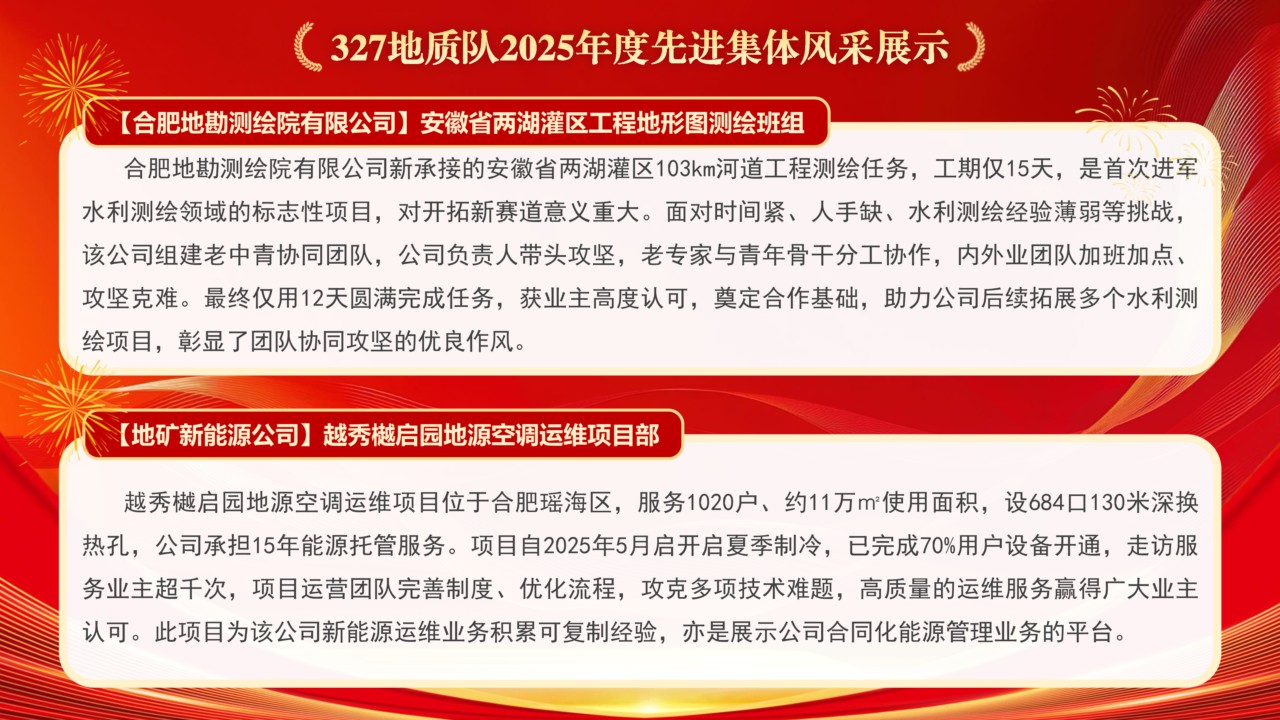 327地质队2025年度先进集体风采展示

【合肥地勘测绘院有限公司】安徽省两湖灌区工程地形图测绘班组

合肥地勘测绘院有限公司新承接的安徽省两湖灌区103km河道工程测绘任务，工期仅15天，是首次进军水利测绘领域的标志性项目，对开拓新赛道意义重大。面对时间紧、人手缺、水利测绘经验薄弱等挑战，该公司组建老中青协同团队，公司负责人带头攻坚，老专家与青年骨干分工协作，内外业团队加班加点、攻坚克难。最终仅用12天圆满完成任务，获业主高度认可，奠定合作基础，助力公司后续拓展多个水利测绘项目，彰显了团队协同攻坚的优良作风。

【地矿新能源公司】越秀樾启园地源空调运维项目部

越秀樾启园地源空调运维项目位于合肥瑶海区，服务1020户、约11万㎡使用面积，设684口130米深换热孔，公司承担15年能源托管服务。项目自2025年5月启开启夏季制冷，已完成70%用户设备开通，走访服务业主超千次，项目运营团队完善制度、优化流程，攻克多项技术难题，高质量的运维服务赢得广大业主认可。此项目为该公司新能源运维业务积累可复制经验，亦是展示公司合同化能源管理业务的平台。